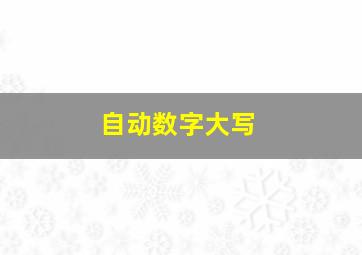 自动数字大写